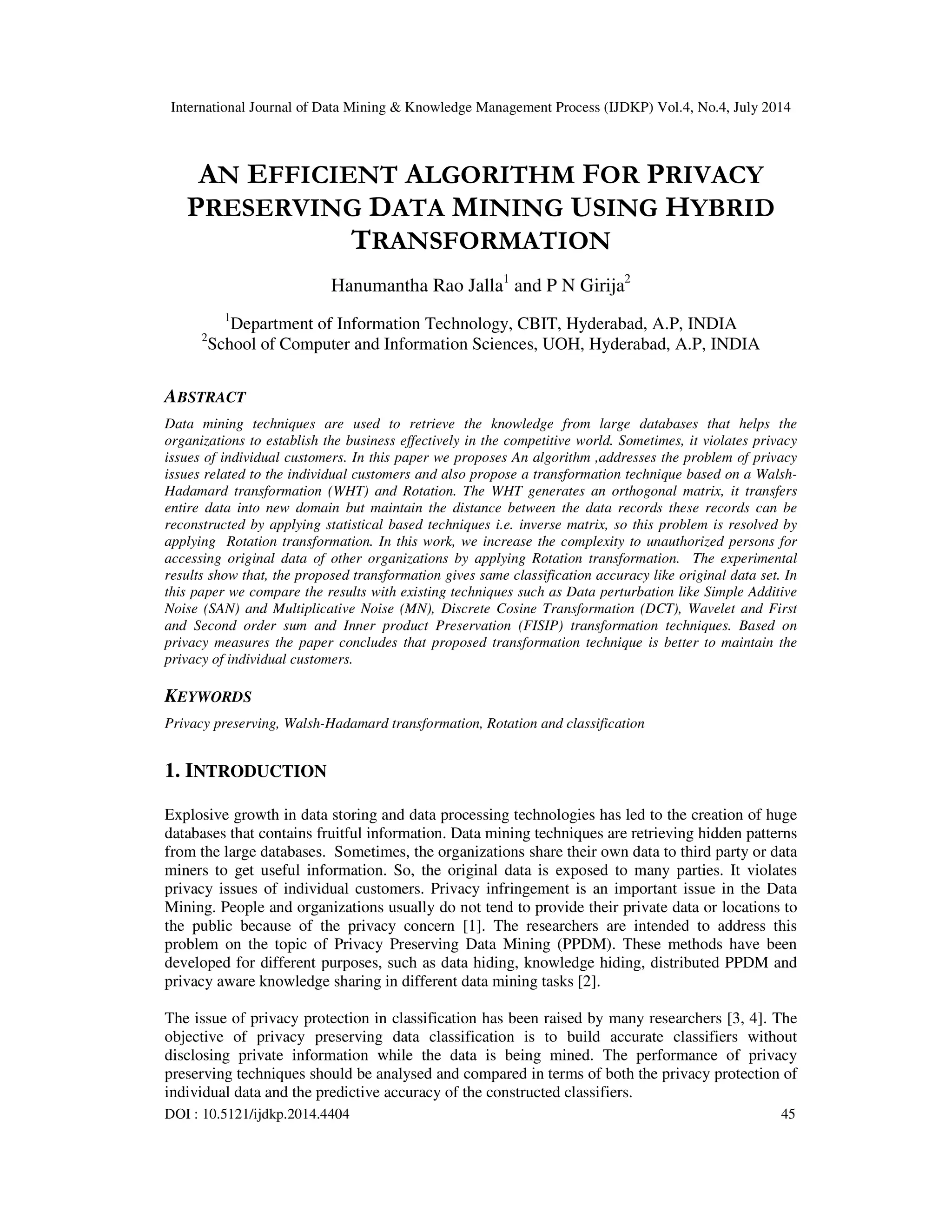 International Journal of Data Mining & Knowledge Management Process (IJDKP) Vol.4, No.4, July 2014

AN EFFICIENT ALGORITHM FOR PRIVACY PRESERVING DATA MINING USING HYBRID TRANSFORMATION

Hanumantha Rao Jalla$^1$ and P N Girija$^2$

$^1$Department of Information Technology, CBIT, Hyderabad, A.P, INDIA
$^2$School of Computer and Information Sciences, UOH, Hyderabad, A.P, INDIA

ABSTRACT

Data mining techniques are used to retrieve the knowledge from large databases that helps the organizations to establish the business effectively in the competitive world. Sometimes, it violates privacy issues of individual customers. In this paper we proposes An algorithm ,addresses the problem of privacy issues related to the individual customers and also propose a transformation technique based on a Walsh-Hadamard transformation (WHT) and Rotation. The WHT generates an orthogonal matrix, it transfers entire data into new domain but maintain the distance between the data records these records can be reconstructed by applying statistical based techniques i.e. inverse matrix, so this problem is resolved by applying Rotation transformation. In this work, we increase the complexity to unauthorized persons for accessing original data of other organizations by applying Rotation transformation. The experimental results show that, the proposed transformation gives same classification accuracy like original data set. In this paper we compare the results with existing techniques such as Data perturbation like Simple Additive Noise (SAN) and Multiplicative Noise (MN), Discrete Cosine Transformation (DCT), Wavelet and First and Second order sum and Inner product Preservation (FISIP) transformation techniques. Based on privacy measures the paper concludes that proposed transformation technique is better to maintain the privacy of individual customers.

KEYWORDS

Privacy preserving, Walsh-Hadamard transformation, Rotation and classification

1. INTRODUCTION

Explosive growth in data storing and data processing technologies has led to the creation of huge databases that contains fruitful information. Data mining techniques are retrieving hidden patterns from the large databases. Sometimes, the organizations share their own data to third party or data miners to get useful information. So, the original data is exposed to many parties. It violates privacy issues of individual customers. Privacy infringement is an important issue in the Data Mining. People and organizations usually do not tend to provide their private data or locations to the public because of the privacy concern [1]. The researchers are intended to address this problem on the topic of Privacy Preserving Data Mining (PPDM). These methods have been developed for different purposes, such as data hiding, knowledge hiding, distributed PPDM and privacy aware knowledge sharing in different data mining tasks [2].

The issue of privacy protection in classification has been raised by many researchers [3, 4]. The objective of privacy preserving data classification is to build accurate classifiers without disclosing private information while the data is being mined. The performance of privacy preserving techniques should be analysed and compared in terms of both the privacy protection of individual data and the predictive accuracy of the constructed classifiers.

DOI : 10.5121/ijdkp.2014.4404 45